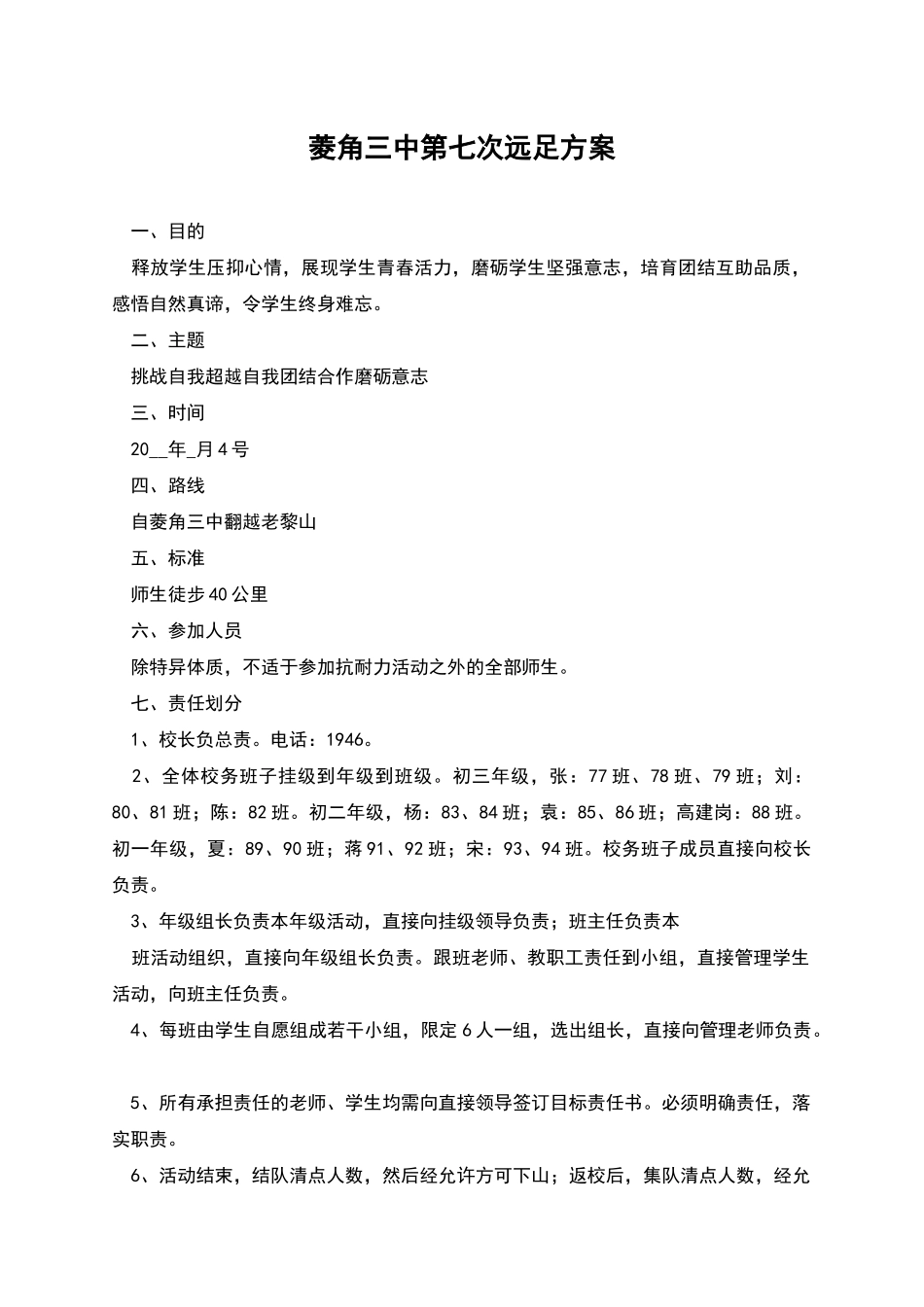 菱角三中第七次远足方案

一、目的

释放学生压抑心情，展现学生青春活力，磨砺学生坚强意志，培育团结互助品质，感悟自然真谛，令学生终身难忘。

二、主题

挑战自我超越自我团结合作磨砺意志

三、时间

20__年_月4号

四、路线

自菱角三中翻越老黎山

五、标准

师生徒步40公里

六、参加人员

除特异体质，不适于参加抗耐力活动之外的全部师生。

七、责任划分

1、校长负总责。电话：1946。

2、全体校务班子挂级到年级到班级。初三年级，张：77班、78班、79班；刘：80、81班；陈：82班。初二年级，杨：83、84班；袁：85、86班；高建岗：88班。初一年级，夏：89、90班；蒋91、92班；宋：93、94班。校务班子成员直接向校长负责。

3、年级组长负责本年级活动，直接向挂级领导负责；班主任负责本

班活动组织，直接向年级组长负责。跟班老师、教职工责任到小组，直接管理学生活动，向班主任负责。

4、每班由学生自愿组成若干小组，限定6人一组，选出组长，直接向管理老师负责。

5、所有承担责任的老师、学生均需向直接领导签订目标责任书。必须明确责任，落实职责。

6、活动结束，结队清点人数，然后经允许方可下山；返校后，集队清点人数，经允